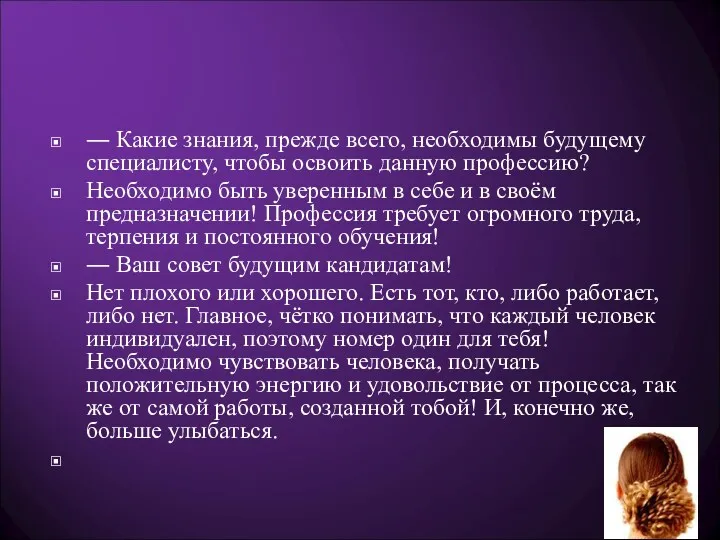 — Какие знания, прежде всего, необходимы будущему специалисту, чтобы освоить данную профессию?

Необходимо быть уверенным в себе и в своём предназначении! Профессия требует огромного труда, терпения и постоянного обучения!

— Ваш совет будущим кандидатам!

Нет плохого или хорошего. Есть тот, кто, либо работает, либо нет. Главное, чётко понимать, что каждый человек индивидуален, поэтому номер один для тебя! Необходимо чувствовать человека, получать положительную энергию и удовольствие от процесса, так же от самой работы, созданной тобой! И, конечно же, больше улыбаться.